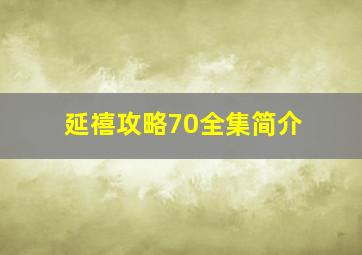 延禧攻略70全集简介